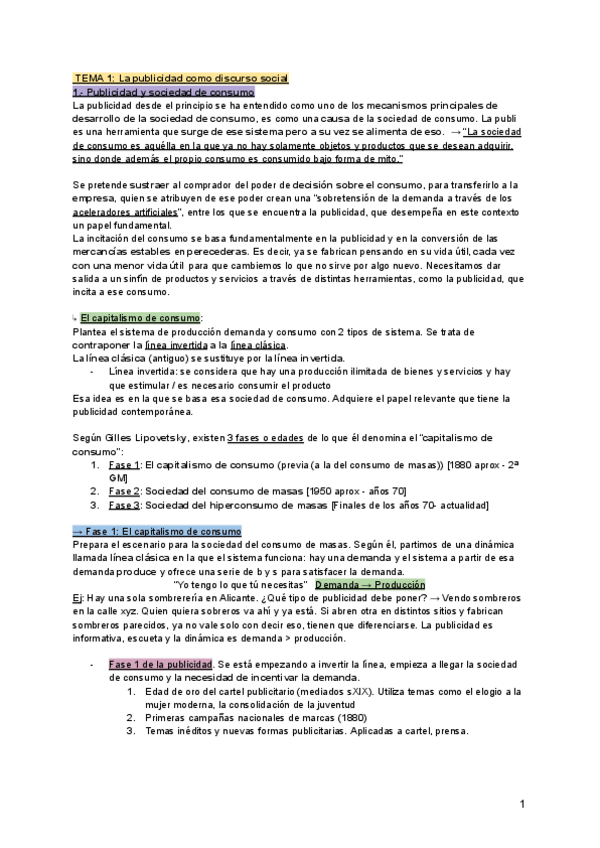 TEMA 1: La publicidad como discurso social
1.- Publicidad y sociedad de consumo
La publicidad desde el principio se ha entendido como uno de los mecanismos principales de desarrollo de la sociedad de consumo, es como una causa de la sociedad de consumo. La publi es una herramienta que surge de ese sistema pero a su vez se alimenta de eso. → "La sociedad de consumo es aquélla en la que ya no hay solamente objetos y productos que se desean adquirir, sino donde además el propio consumo es consumido bajo forma de mito."

Se pretende sustraer al comprador del poder de decisión sobre el consumo, para transferirlo a la empresa, quien se atribuyen de ese poder crean una "sobretensión de la demanda a través de los aceleradores artificiales", entre los que se encuentra la publicidad, que desempeña en este contexto un papel fundamental.
La incitación del consumo se basa fundamentalmente en la publicidad y en la conversión de las mercancías estables en perecederas. Es decir, ya se fabrican pensando en su vida útil, cada vez con una menor vida útil para que cambiemos lo que no sirve por algo nuevo. Necesitamos dar salida a un sinfín de productos y servicios a través de distintas herramientas, como la publicidad, que incita a ese consumo.

↳ El capitalismo de consumo:
Plantea el sistema de producción demanda y consumo con 2 tipos de sistema. Se trata de contraponer la línea invertida a la línea clásica.
La línea clásica (antiguo) se sustituye por la línea invertida.
- Línea invertida: se considera que hay una producción ilimitada de bienes y servicios y hay que estimular / es necesario consumir el producto
Esa idea es en la que se basa esa sociedad de consumo. Adquiere el papel relevante que tiene la publicidad contemporánea.

Según Gilles Lipovetsky, existen 3 fases o edades de lo que él denomina el "capitalismo de consumo":
1. Fase 1: El capitalismo de consumo (previa (a la del consumo de masas)) [1880 aprox - 2ª GM]
2. Fase 2: Sociedad del consumo de masas [1950 aprox - años 70]
3. Fase 3: Sociedad del hiperconsumo de masas [Finales de los años 70- actualidad]

→ Fase 1: El capitalismo de consumo
Prepara el escenario para la sociedad del consumo de masas. Según él, partimos de una dinámica llamada línea clásica en la que el sistema funciona: hay una demanda y el sistema a partir de esa demanda produce y ofrece una serie de b y s para satisfacer la demanda.
"Yo tengo lo que tú necesitas" Demanda → Producción
Ej: Hay una sola sombrerería en Alicante. ¿Qué tipo de publicidad debe poner? → Vendo sombreros en la calle xyz. Quien quiera sobreros va ahí y ya está. Si abren otra en distintos sitios y fabrican sombreros parecidos, ya no vale solo con decir eso, tienen que diferenciarse. La publicidad es informativa, escueta y la dinámica es demanda > producción.

- Fase 1 de la publicidad. Se está empezando a invertir la línea, empieza a llegar la sociedad de consumo y la necesidad de incentivar la demanda.
1. Edad de oro del cartel publicitario (mediados sXIX). Utiliza temas como el elogio a la mujer moderna, la consolidación de la juventud
2. Primeras campañas nacionales de marcas (1880)
3. Temas inéditos y nuevas formas publicitarias. Aplicadas a cartel, prensa.

1